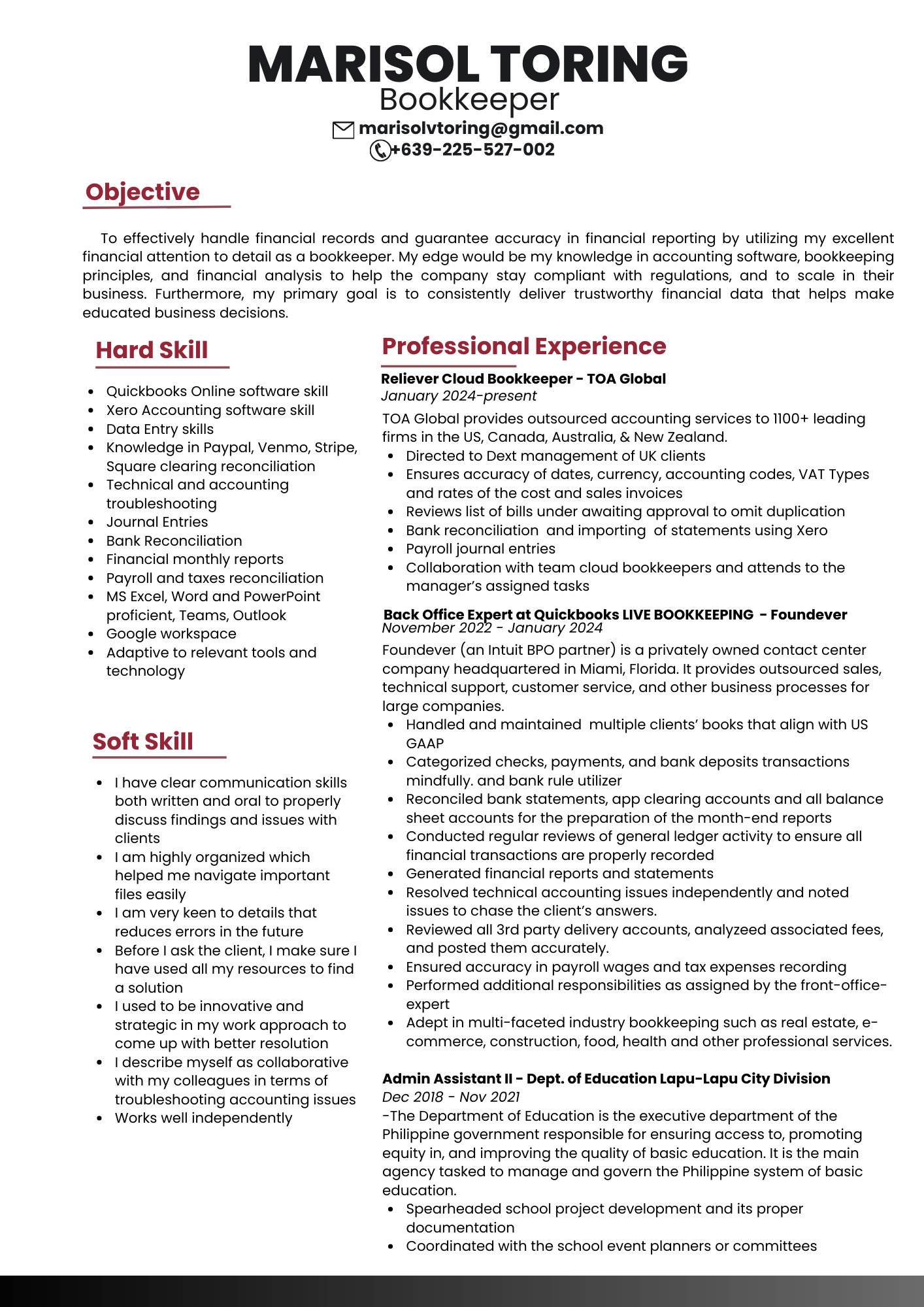 MARISOL TORING
Bookkeeper
marisolvtoring@gmail.com
+639-225-527-002

Objective

To effectively handle financial records and guarantee accuracy in financial reporting by utilizing my excellent financial attention to detail as a bookkeeper. My edge would be my knowledge in accounting software, bookkeeping principles, and financial analysis to help the company stay compliant with regulations, and to scale in their business. Furthermore, my primary goal is to consistently deliver trustworthy financial data that helps make educated business decisions.

Hard Skill

- Quickbooks Online software skill
- Xero Accounting software skill
- Data Entry skills
- Knowledge in Paypal, Venmo, Stripe, Square clearing reconciliation
- Technical and accounting troubleshooting
- Journal Entries
- Bank Reconciliation
- Financial monthly reports
- Payroll and taxes reconciliation
- MS Excel, Word and PowerPoint proficient, Teams, Outlook
- Google workspace
- Adaptive to relevant tools and technology

Soft Skill

- I have clear communication skills both written and oral to properly discuss findings and issues with clients
- I am highly organized which helped me navigate important files easily
- I am very keen to details that reduces errors in the future
- Before I ask the client, I make sure I have used all my resources to find a solution
- I used to be innovative and strategic in my work approach to come up with better resolution
- I describe myself as collaborative with my colleagues in terms of troubleshooting accounting issues
- Works well independently

Professional Experience

Reliever Cloud Bookkeeper - TOA Global
January 2024-present
TOA Global provides outsourced accounting services to 1100+ leading firms in the US, Canada, Australia, & New Zealand.
- Directed to Dext management of UK clients
- Ensures accuracy of dates, currency, accounting codes, VAT Types and rates of the cost and sales invoices
- Reviews list of bills under awaiting approval to omit duplication
- Bank reconciliation and importing of statements using Xero
- Payroll journal entries
- Collaboration with team cloud bookkeepers and attends to the manager's assigned tasks

Back Office Expert at Quickbooks LIVE BOOKKEEPING - Foundever
November 2022 - January 2024
Foundever (an Intuit BPO partner) is a privately owned contact center company headquartered in Miami, Florida. It provides outsourced sales, technical support, customer service, and other business processes for large companies.
- Handled and maintained multiple clients' books that align with US GAAP
- Categorized checks, payments, and bank deposits transactions mindfully. and bank rule utilizer
- Reconciled bank statements, app clearing accounts and all balance sheet accounts for the preparation of the month-end reports
- Conducted regular reviews of general ledger activity to ensure all financial transactions are properly recorded
- Generated financial reports and statements
- Resolved technical accounting issues independently and noted issues to chase the client's answers.
- Reviewed all 3rd party delivery accounts, analyzeed associated fees, and posted them accurately.
- Ensured accuracy in payroll wages and tax expenses recording
- Performed additional responsibilities as assigned by the front-office-expert
- Adept in multi-faceted industry bookkeeping such as real estate, e-commerce, construction, food, health and other professional services.

Admin Assistant II - Dept. of Education Lapu-Lapu City Division
Dec 2018 - Nov 2021
-The Department of Education is the executive department of the Philippine government responsible for ensuring access to, promoting equity in, and improving the quality of basic education. It is the main agency tasked to manage and govern the Philippine system of basic education.
- Spearheaded school project development and its proper documentation
- Coordinated with the school event planners or committees